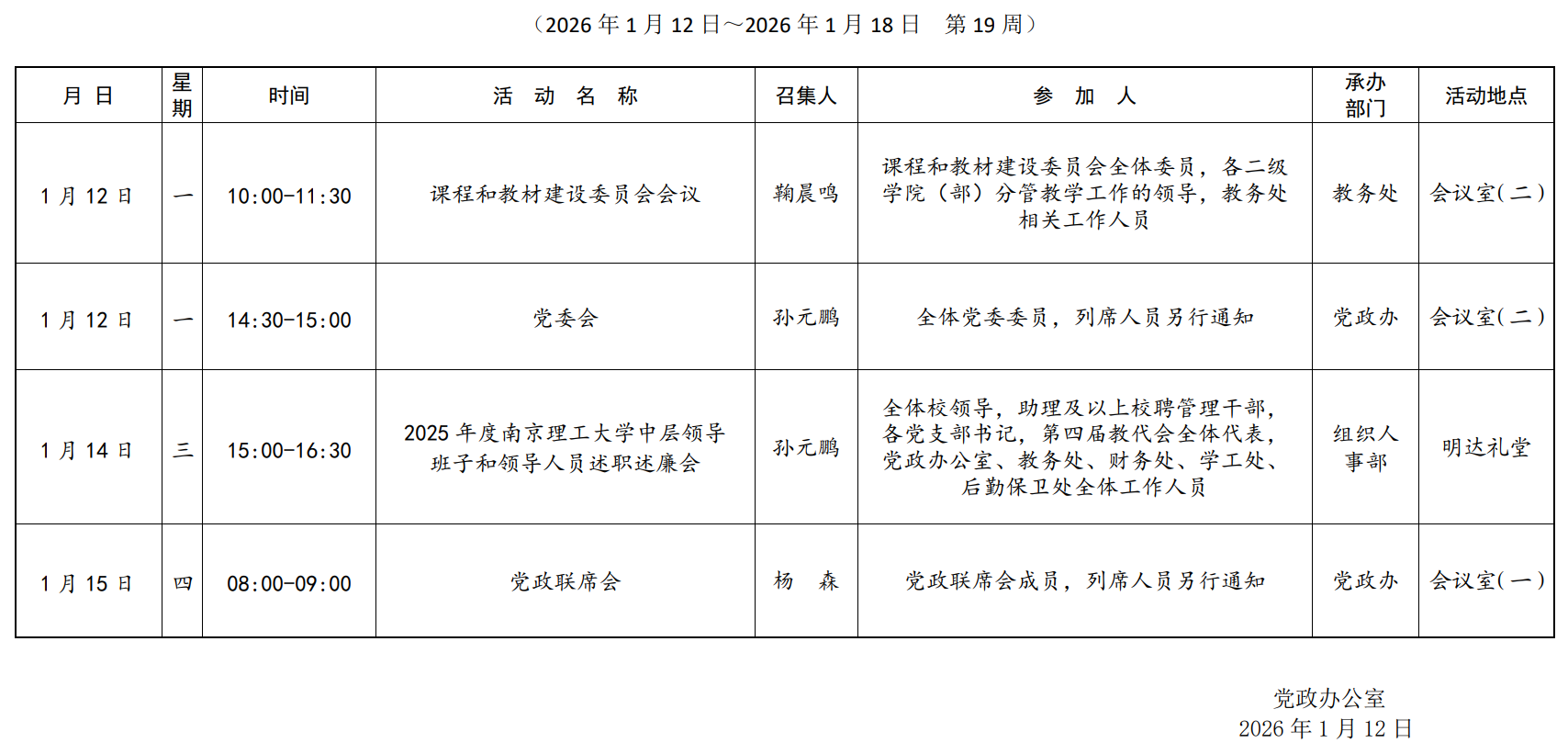 （2026 年 1 月 12 日～2026 年 1 月 18 日　第 19 周）

| 月 日 | 星期 | 时间 | 活 动 名 称 | 召集人 | 参 加 人 | 承办部门 | 活动地点 |
|---|---|---|---|---|---|---|---|
| 1 月 12 日 | 一 | 10:00-11:30 | 课程和教材建设委员会会议 | 鞠晨鸣 | 课程和教材建设委员会全体委员，各二级学院（部）分管教学工作的领导，教务处相关工作人员 | 教务处 | 会议室(二) |
| 1 月 12 日 | 一 | 14:30-15:00 | 党委会 | 孙元鹏 | 全体党委委员，列席人员另行通知 | 党政办 | 会议室(二) |
| 1 月 14 日 | 三 | 15:00-16:30 | 2025 年度南京理工大学中层领导班子和领导人员述职述廉会 | 孙元鹏 | 全体校领导，助理及以上校聘管理干部，各党支部书记，第四届教代会全体代表，党政办公室、教务处、财务处、学工处、后勤保卫处全体工作人员 | 组织人事部 | 明达礼堂 |
| 1 月 15 日 | 四 | 08:00-09:00 | 党政联席会 | 杨 森 | 党政联席会成员，列席人员另行通知 | 党政办 | 会议室(一) |

党政办公室
2026 年 1 月 12 日